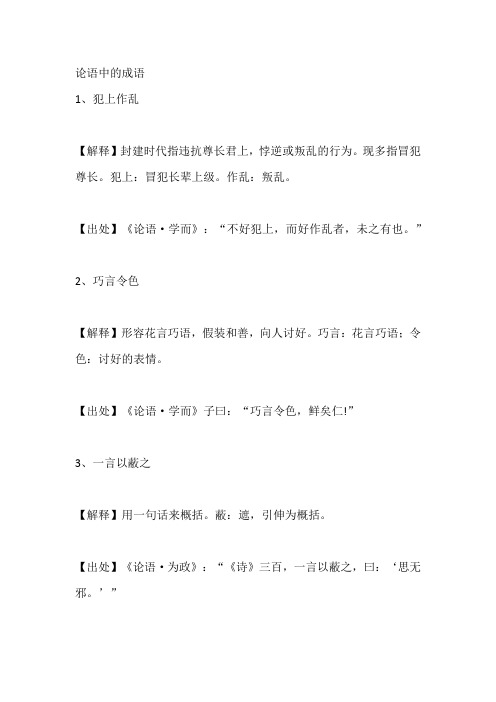 论语中的成语

1、犯上作乱

【解释】封建时代指违抗尊长君上，悖逆或叛乱的行为。现多指冒犯尊长。犯上：冒犯长辈上级。作乱：叛乱。

【出处】《论语·学而》：“不好犯上，而好作乱者，未之有也。”

2、巧言令色

【解释】形容花言巧语，假装和善，向人讨好。巧言：花言巧语；令色：讨好的表情。

【出处】《论语·学而》子曰：“巧言令色，鲜矣仁!”

3、一言以蔽之

【解释】用一句话来概括。蔽：遮，引伸为概括。

【出处】《论语·为政》：“《诗》三百，一言以蔽之，曰：‘思无邪。’”